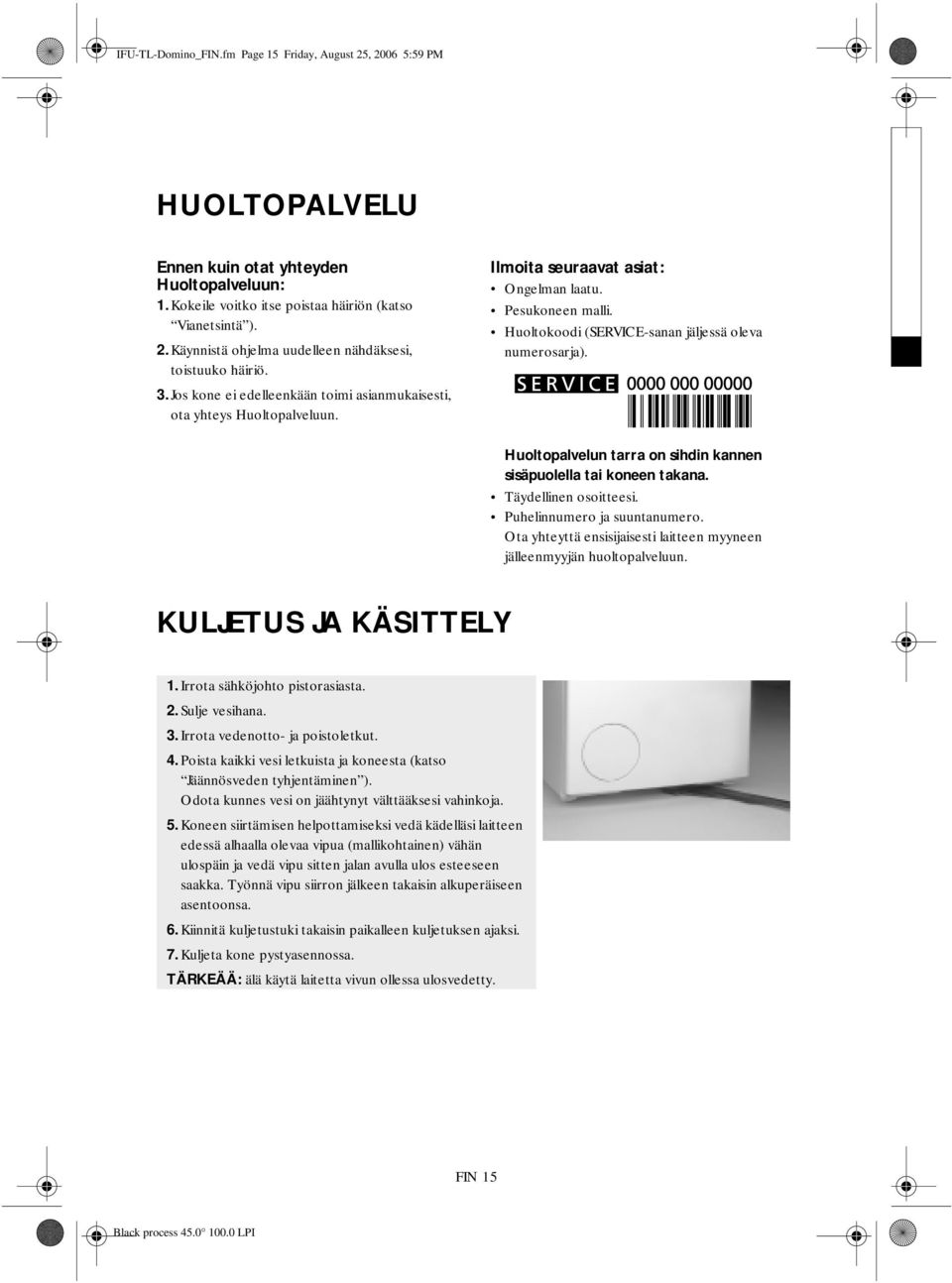 IFU-TL-Domino_FIN.fm Page 15 Friday, August 25, 2006 5:59 PM

HUOLTOPALVELU

Ennen kuin otat yhteyden Huoltopalveluun:
1. Kokeile voitko itse poistaa häiriön (katso "Vianetsintä").
2. Käynnistä ohjelma uudelleen nähdäksesi, toistuuko häiriö.
3. Jos kone ei edelleenkään toimi asianmukaisesti, ota yhteys Huoltopalveluun.

Ilmoita seuraavat asiat:
• Ongelman laatu.
• Pesukoneen malli.
• Huoltokoodi (SERVICE-sanan jäljessä oleva numerosarja).

SERVICE 0000 000 00000

Huoltopalvelun tarra on sihdin kannen sisäpuolella tai koneen takana.
• Täydellinen osoitteesi.
• Puhelinnumero ja suuntanumero.
Ota yhteyttä ensisijaisesti laitteen myyneen jälleenmyyjän huoltopalveluun.

KULJETUS JA KÄSITTELY

1. Irrota sähköjohto pistorasiasta.
2. Sulje vesihana.
3. Irrota vedenotto- ja poistoletkut.
4. Poista kaikki vesi letkuista ja koneesta (katso "Jäännösveden tyhjentäminen").
Odota kunnes vesi on jäähtynyt välttääksesi vahinkoja.
5. Koneen siirtämisen helpottamiseksi vedä kädelläsi laitteen edessä alhaalla olevaa vipua (mallikohtainen) vähän ulospäin ja vedä vipu sitten jalan avulla ulos esteeseen saakka. Työnnä vipu siirron jälkeen takaisin alkuperäiseen asentoonsa.
6. Kiinnitä kuljetustuki takaisin paikalleen kuljetuksen ajaksi.
7. Kuljeta kone pystyasennossa.
TÄRKEÄÄ: älä käytä laitetta vivun ollessa ulosvedetty.

FIN 15

Black process 45.0° 100.0 LPI